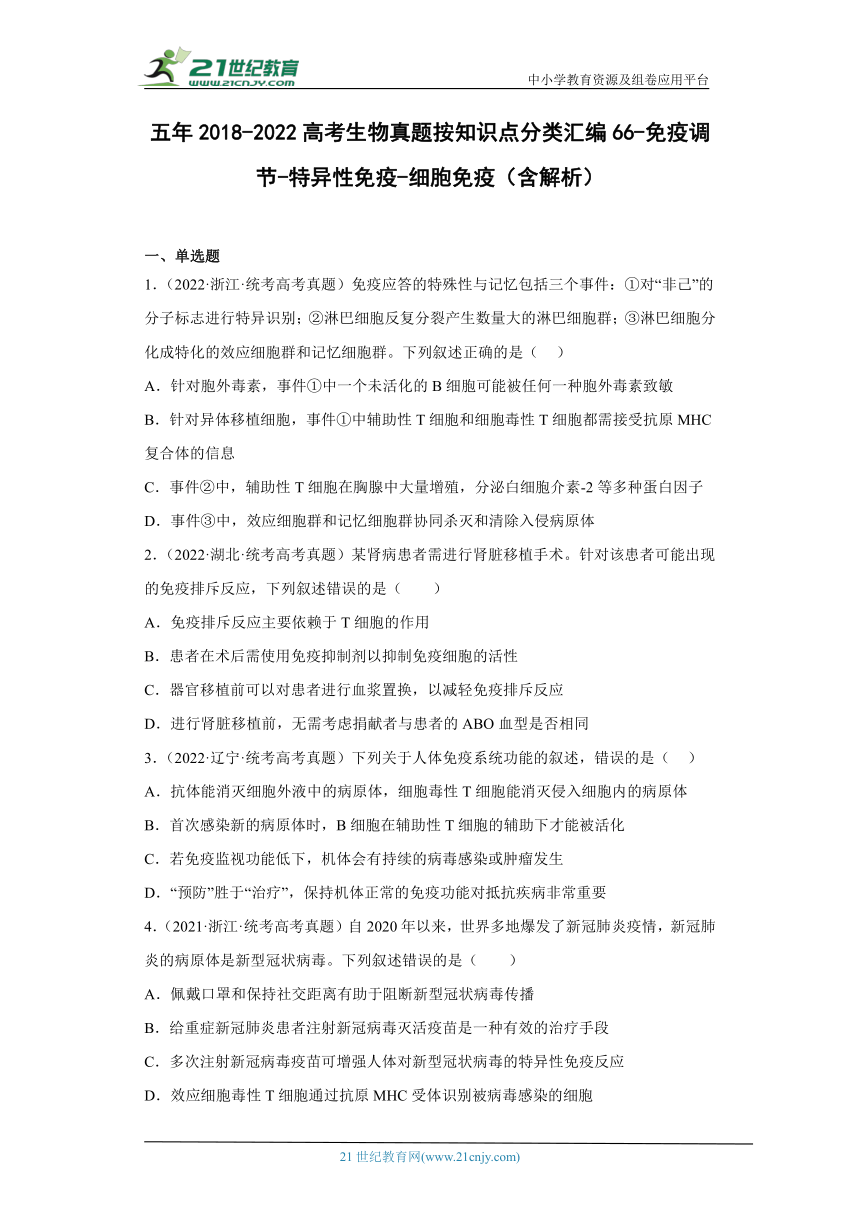 21世纪教育
www.21cnjy.com
中小学教育资源及组卷应用平台

五年 2018-2022 高考生物真题按知识点分类汇编 66-免疫调节-特异性免疫-细胞免疫（含解析）

一、单选题

1.（2022·浙江·统考高考真题）免疫应答的特殊性与记忆包括三个事件：①对“非己”的分子标志进行特异识别；②淋巴细胞反复分裂产生数量大的淋巴细胞群；③淋巴细胞分化成特化的效应细胞群和记忆细胞群。下列叙述正确的是（　）

A．针对胞外毒素，事件①中一个未活化的 B 细胞可能被任何一种胞外毒素致敏

B．针对异体移植细胞，事件①中辅助性 T 细胞和细胞毒性 T 细胞都需接受抗原 MHC 复合体的信息

C．事件②中，辅助性 T 细胞在胸腺中大量增殖，分泌白细胞介素-2 等多种蛋白因子

D．事件③中，效应细胞群和记忆细胞群协同杀灭和清除入侵病原体

2.（2022·湖北·统考高考真题）某肾病患者需进行肾脏移植手术。针对该患者可能出现的免疫排斥反应，下列叙述错误的是（　　）

A．免疫排斥反应主要依赖于 T 细胞的作用

B．患者在术后需使用免疫抑制剂以抑制免疫细胞的活性

C．器官移植前可以对患者进行血浆置换，以减轻免疫排斥反应

D．进行肾脏移植前，无需考虑捐献者与患者的 ABO 血型是否相同

3.（2022·辽宁·统考高考真题）下列关于人体免疫系统功能的叙述，错误的是（　）

A．抗体能消灭细胞外液中的病原体，细胞毒性 T 细胞能消灭侵入细胞内的病原体

B．首次感染新的病原体时，B 细胞在辅助性 T 细胞的辅助下才能被活化

C．若免疫监视功能低下，机体会有持续的病毒感染或肿瘤发生

D．“预防”胜于“治疗”，保持机体正常的免疫功能对抵抗疾病非常重要

4.（2021·浙江·统考高考真题）自 2020 年以来，世界多地爆发了新冠肺炎疫情，新冠肺炎的病原体是新型冠状病毒。下列叙述错误的是（　　）

A．佩戴口罩和保持社交距离有助于阻断新型冠状病毒传播

B．给重症新冠肺炎患者注射新冠病毒灭活疫苗是一种有效的治疗手段

C．多次注射新冠病毒疫苗可增强人体对新型冠状病毒的特异性免疫反应

D．效应细胞毒性 T 细胞通过抗原 MHC 受体识别被病毒感染的细胞

21 世纪教育网(www.21cnjy.com)